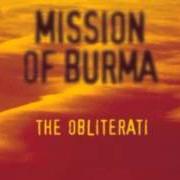 MISSION OF BURMA

THE OBLITERATI